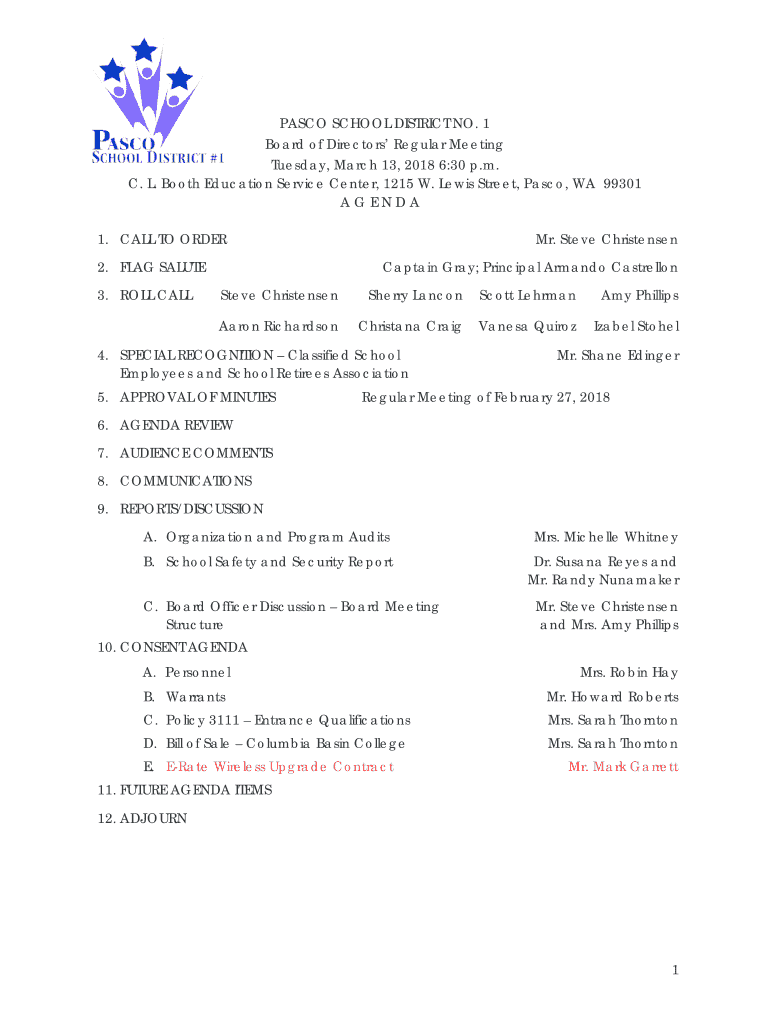 PASCO
SCHOOL DISTRICT #1

PASCO SCHOOL DISTRICT NO. 1
Board of Directors' Regular Meeting
Tuesday, March 13, 2018 6:30 p.m.
C. L. Booth Education Service Center, 1215 W. Lewis Street, Pasco, WA 99301
AGENDA

1. CALL TO ORDER Mr. Steve Christensen

2. FLAG SALUTE Captain Gray; Principal Armando Castrellon

3. ROLL CALL Steve Christensen Sherry Lancon Scott Lehrman Amy Phillips

Aaron Richardson Christana Craig Vanesa Quiroz Izabel Stohel

4. SPECIAL RECOGNITION – Classified School Employees and School Retirees Association Mr. Shane Edinger

5. APPROVAL OF MINUTES Regular Meeting of February 27, 2018

6. AGENDA REVIEW

7. AUDIENCE COMMENTS

8. COMMUNICATIONS

9. REPORTS/DISCUSSION

A. Organization and Program Audits Mrs. Michelle Whitney

B. School Safety and Security Report Dr. Susana Reyes and Mr. Randy Nunamaker

C. Board Officer Discussion – Board Meeting Structure Mr. Steve Christensen and Mrs. Amy Phillips

10. CONSENT AGENDA

A. Personnel Mrs. Robin Hay

B. Warrants Mr. Howard Roberts

C. Policy 3111 – Entrance Qualifications Mrs. Sarah Thornton

D. Bill of Sale – Columbia Basin College Mrs. Sarah Thornton

E. E-Rate Wireless Upgrade Contract Mr. Mark Garrett

11. FUTURE AGENDA ITEMS

12. ADJOURN

1